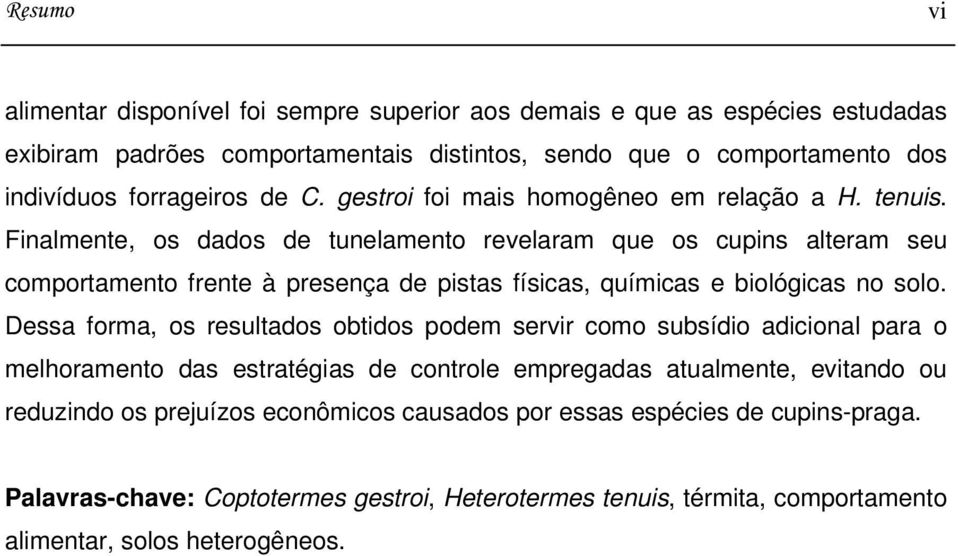 Resumo vi

alimentar disponível foi sempre superior aos demais e que as espécies estudadas exibiram padrões comportamentais distintos, sendo que o comportamento dos indivíduos forrageiros de C. gestroi foi mais homogêneo em relação a H. tenuis. Finalmente, os dados de tunelamento revelaram que os cupins alteram seu comportamento frente à presença de pistas físicas, químicas e biológicas no solo. Dessa forma, os resultados obtidos podem servir como subsídio adicional para o melhoramento das estratégias de controle empregadas atualmente, evitando ou reduzindo os prejuízos econômicos causados por essas espécies de cupins-praga.

Palavras-chave: Coptotermes gestroi, Heterotermes tenuis, térmita, comportamento alimentar, solos heterogêneos.